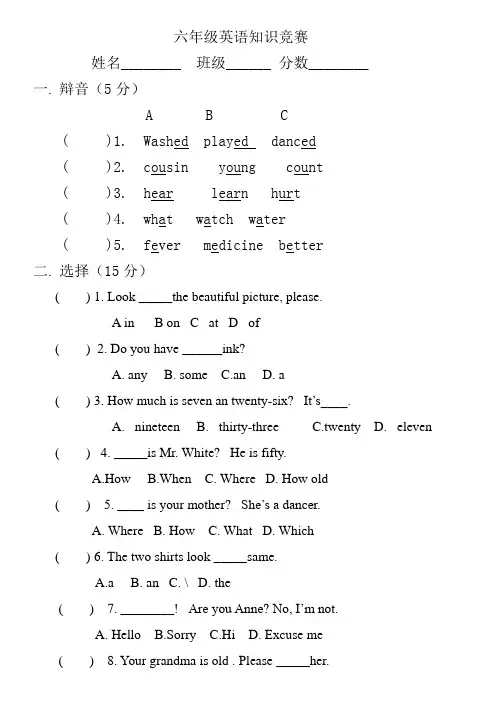 六年级英语知识竞赛

姓名________ 班级______ 分数________

一. 辩音（5 分）

A B C

( )1. Washed played danced

( )2. cousin young count

( )3. hear learn hurt

( )4. what watch water

( )5. fever medicine better

二. 选择（15 分）

( ) 1. Look _____the beautiful picture, please.

A in B on C at D of

( ) 2. Do you have ______ink?

A. any B. some C.an D. a

( ) 3. How much is seven an twenty-six? It's____.

A. nineteen B. thirty-three C.twenty D. eleven

( ) 4. _____is Mr. White? He is fifty.

A.How B.When C. Where D. How old

( ) 5. ____ is your mother? She's a dancer.

A. Where B. How C. What D. Which

( ) 6. The two shirts look _____same.

A.a B. an C. \ D. the

( ) 7. ________! Are you Anne? No, I'm not.

A. Hello B.Sorry C.Hi D. Excuse me

( ) 8. Your grandma is old . Please _____her.